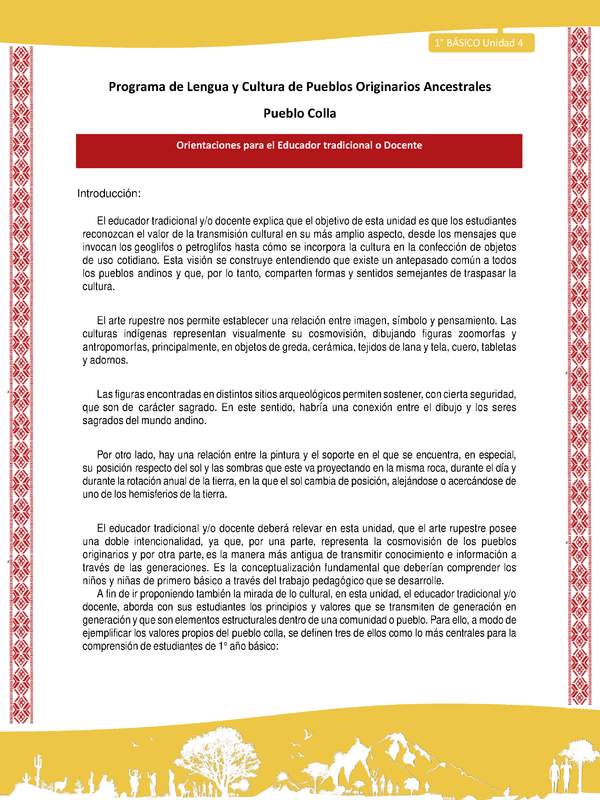 1° BÁSICO Unidad 4

Programa de Lengua y Cultura de Pueblos Originarios Ancestrales

Pueblo Colla

Orientaciones para el Educador tradicional o Docente

Introducción:

El educador tradicional y/o docente explica que el objetivo de esta unidad es que los estudiantes reconozcan el valor de la transmisión cultural en su más amplio aspecto, desde los mensajes que invocan los geoglifos o petroglifos hasta cómo se incorpora la cultura en la confección de objetos de uso cotidiano. Esta visión se construye entendiendo que existe un antepasado común a todos los pueblos andinos y que, por lo tanto, comparten formas y sentidos semejantes de traspasar la cultura.

El arte rupestre nos permite establecer una relación entre imagen, símbolo y pensamiento. Las culturas indígenas representan visualmente su cosmovisión, dibujando figuras zoomorfas y antropomorfas, principalmente, en objetos de greda, cerámica, tejidos de lana y tela, cuero, tabletas y adornos.

Las figuras encontradas en distintos sitios arqueológicos permiten sostener, con cierta seguridad, que son de carácter sagrado. En este sentido, habría una conexión entre el dibujo y los seres sagrados del mundo andino.

Por otro lado, hay una relación entre la pintura y el soporte en el que se encuentra, en especial, su posición respecto del sol y las sombras que este va proyectando en la misma roca, durante el día y durante la rotación anual de la tierra, en la que el sol cambia de posición, alejándose o acercándose de uno de los hemisferios de la tierra.

El educador tradicional y/o docente deberá relevar en esta unidad, que el arte rupestre posee una doble intencionalidad, ya que, por una parte, representa la cosmovisión de los pueblos originarios y por otra parte, es la manera más antigua de transmitir conocimiento e información a través de las generaciones. Es la conceptualización fundamental que deberían comprender los niños y niñas de primero básico a través del trabajo pedagógico que se desarrolle.

A fin de ir proponiendo también la mirada de lo cultural, en esta unidad, el educador tradicional y/o docente, aborda con sus estudiantes los principios y valores que se transmiten de generación en generación y que son elementos estructurales dentro de una comunidad o pueblo. Para ello, a modo de ejemplificar los valores propios del pueblo colla, se definen tres de ellos como lo más centrales para la comprensión de estudiantes de 1° año básico: